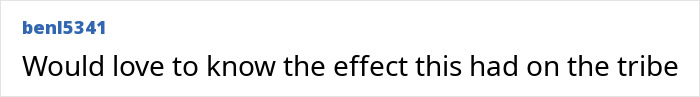 benl5341

Would love to know the effect this had on the tribe